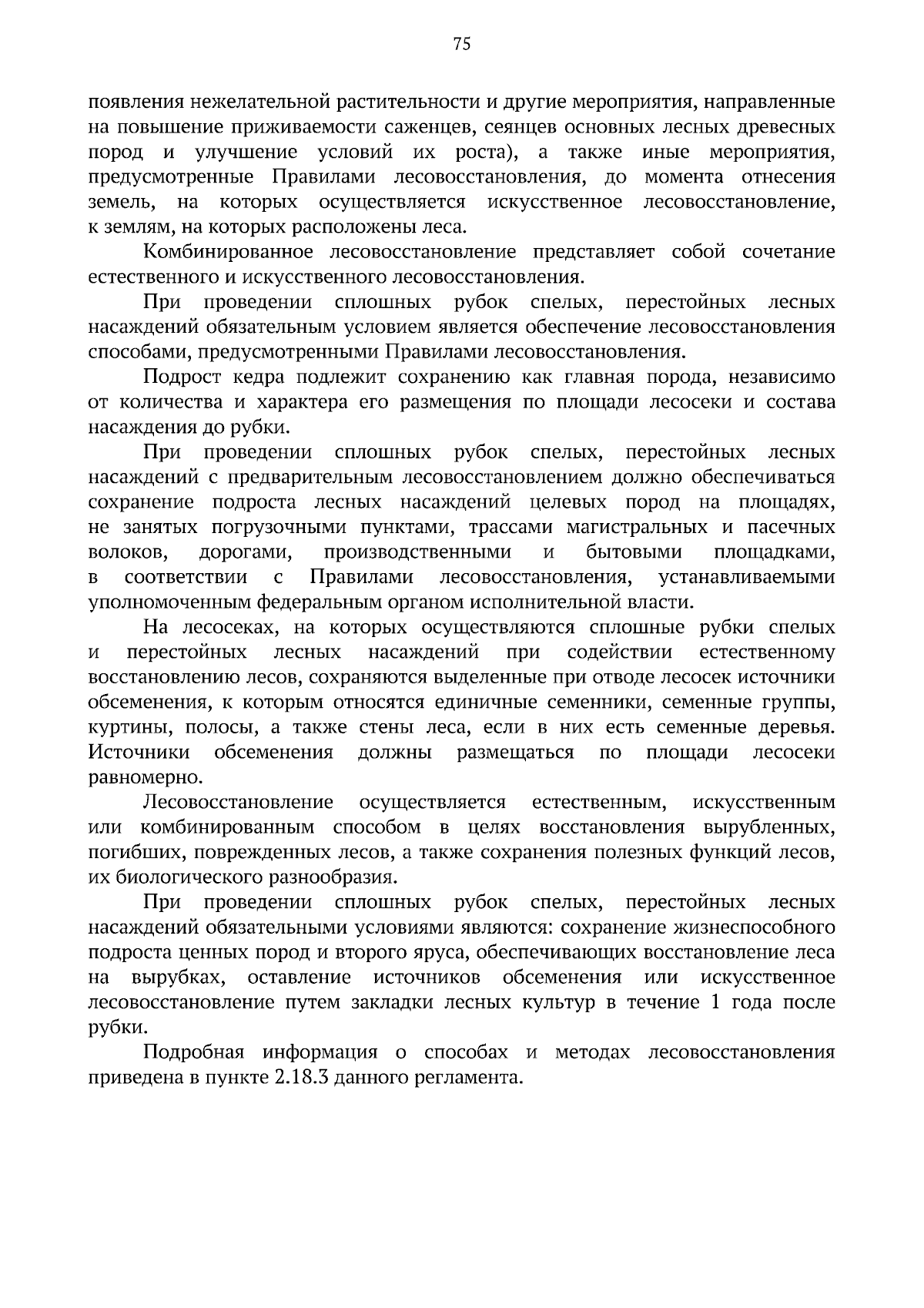 75

появления нежелательной растительности и другие мероприятия, направленные на повышение приживаемости саженцев, сеянцев основных лесных древесных пород и улучшение условий их роста), а также иные мероприятия, предусмотренные Правилами лесовосстановления, до момента отнесения земель, на которых осуществляется искусственное лесовосстановление, к землям, на которых расположены леса.

Комбинированное лесовосстановление представляет собой сочетание естественного и искусственного лесовосстановления.

При проведении сплошных рубок спелых, перестойных лесных насаждений обязательным условием является обеспечение лесовосстановления способами, предусмотренными Правилами лесовосстановления.

Подрост кедра подлежит сохранению как главная порода, независимо от количества и характера его размещения по площади лесосеки и состава насаждения до рубки.

При проведении сплошных рубок спелых, перестойных лесных насаждений с предварительным лесовосстановлением должно обеспечиваться сохранение подроста лесных насаждений целевых пород на площадях, не занятых погрузочными пунктами, трассами магистральных и пасечных волоков, дорогами, производственными и бытовыми площадками, в соответствии с Правилами лесовосстановления, устанавливаемыми уполномоченным федеральным органом исполнительной власти.

На лесосеках, на которых осуществляются сплошные рубки спелых и перестойных лесных насаждений при содействии естественному восстановлению лесов, сохраняются выделенные при отводе лесосек источники обсеменения, к которым относятся единичные семенники, семенные группы, куртины, полосы, а также стены леса, если в них есть семенные деревья. Источники обсеменения должны размещаться по площади лесосеки равномерно.

Лесовосстановление осуществляется естественным, искусственным или комбинированным способом в целях восстановления вырубленных, погибших, поврежденных лесов, а также сохранения полезных функций лесов, их биологического разнообразия.

При проведении сплошных рубок спелых, перестойных лесных насаждений обязательными условиями являются: сохранение жизнеспособного подроста ценных пород и второго яруса, обеспечивающих восстановление леса на вырубках, оставление источников обсеменения или искусственное лесовосстановление путем закладки лесных культур в течение 1 года после рубки.

Подробная информация о способах и методах лесовосстановления приведена в пункте 2.18.3 данного регламента.